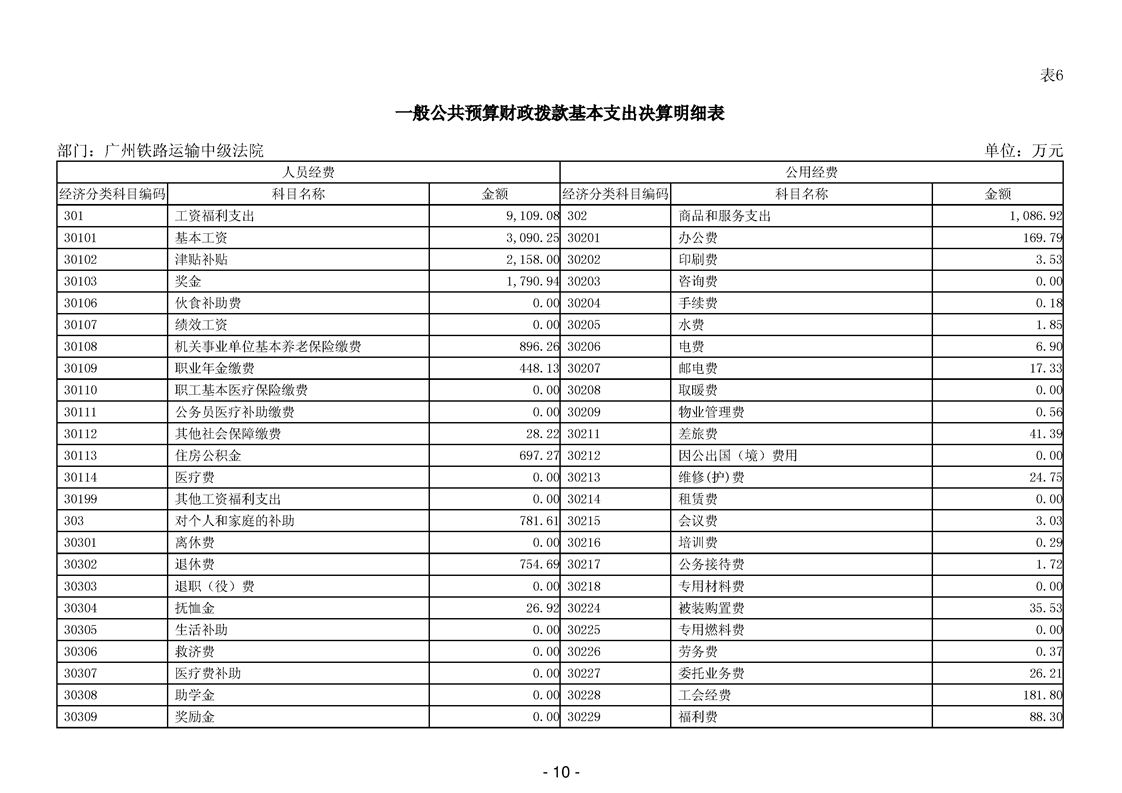 表6

一般公共预算财政拨款基本支出决算明细表

部门：广州铁路运输中级法院　　　　　　　　　　　　　　　　　　　　　　　　单位：万元

| 人员经费 | | | 公用经费 | | |
|---|---|---|---|---|---|
| 经济分类科目编码 | 科目名称 | 金额 | 经济分类科目编码 | 科目名称 | 金额 |
| 301 | 工资福利支出 | 9,109.08 | 302 | 商品和服务支出 | 1,086.92 |
| 30101 | 基本工资 | 3,090.25 | 30201 | 办公费 | 169.79 |
| 30102 | 津贴补贴 | 2,158.00 | 30202 | 印刷费 | 3.53 |
| 30103 | 奖金 | 1,790.94 | 30203 | 咨询费 | 0.00 |
| 30106 | 伙食补助费 | 0.00 | 30204 | 手续费 | 0.18 |
| 30107 | 绩效工资 | 0.00 | 30205 | 水费 | 1.85 |
| 30108 | 机关事业单位基本养老保险缴费 | 896.26 | 30206 | 电费 | 6.90 |
| 30109 | 职业年金缴费 | 448.13 | 30207 | 邮电费 | 17.33 |
| 30110 | 职工基本医疗保险缴费 | 0.00 | 30208 | 取暖费 | 0.00 |
| 30111 | 公务员医疗补助缴费 | 0.00 | 30209 | 物业管理费 | 0.56 |
| 30112 | 其他社会保障缴费 | 28.22 | 30211 | 差旅费 | 41.39 |
| 30113 | 住房公积金 | 697.27 | 30212 | 因公出国（境）费用 | 0.00 |
| 30114 | 医疗费 | 0.00 | 30213 | 维修(护)费 | 24.75 |
| 30199 | 其他工资福利支出 | 0.00 | 30214 | 租赁费 | 0.00 |
| 303 | 对个人和家庭的补助 | 781.61 | 30215 | 会议费 | 3.03 |
| 30301 | 离休费 | 0.00 | 30216 | 培训费 | 0.29 |
| 30302 | 退休费 | 754.69 | 30217 | 公务接待费 | 1.72 |
| 30303 | 退职（役）费 | 0.00 | 30218 | 专用材料费 | 0.00 |
| 30304 | 抚恤金 | 26.92 | 30224 | 被装购置费 | 35.53 |
| 30305 | 生活补助 | 0.00 | 30225 | 专用燃料费 | 0.00 |
| 30306 | 救济费 | 0.00 | 30226 | 劳务费 | 0.37 |
| 30307 | 医疗费补助 | 0.00 | 30227 | 委托业务费 | 26.21 |
| 30308 | 助学金 | 0.00 | 30228 | 工会经费 | 181.80 |
| 30309 | 奖励金 | 0.00 | 30229 | 福利费 | 88.30 |

- 10 -